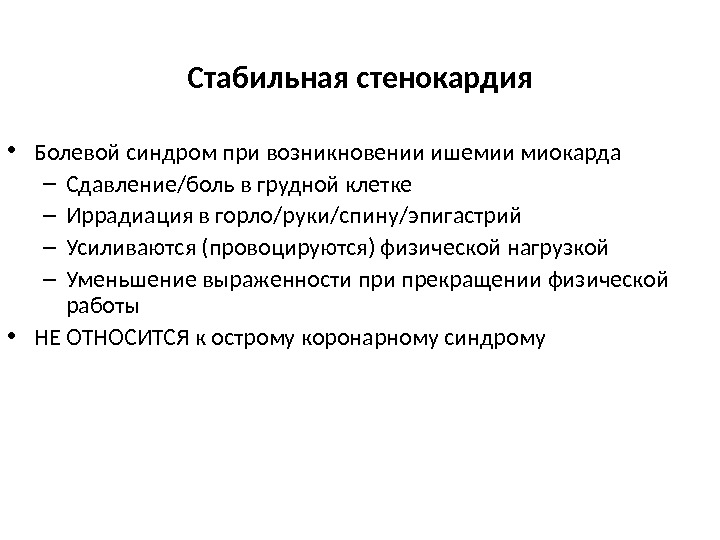 Стабильная стенокардия

• Болевой синдром при возникновении ишемии миокарда
– Сдавление/боль в грудной клетке
– Иррадиация в горло/руки/спину/эпигастрий
– Усиливаются (провоцируются) физической нагрузкой
– Уменьшение выраженности при прекращении физической работы
• НЕ ОТНОСИТСЯ к острому коронарному синдрому